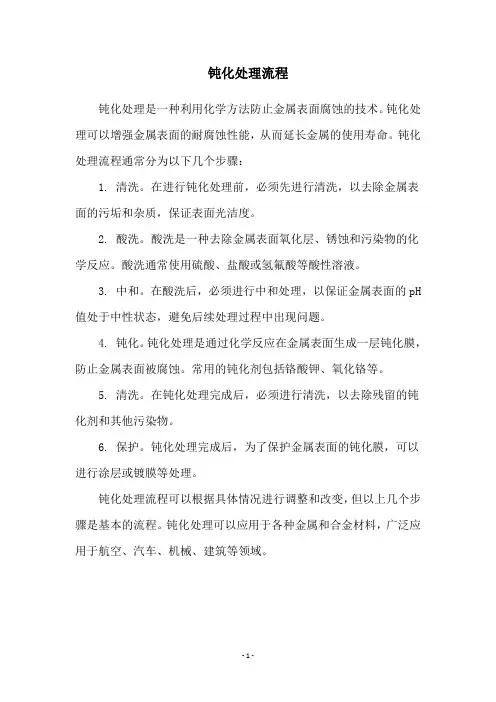 钝化处理流程

钝化处理是一种利用化学方法防止金属表面腐蚀的技术。钝化处理可以增强金属表面的耐腐蚀性能，从而延长金属的使用寿命。钝化处理流程通常分为以下几个步骤：

1. 清洗。在进行钝化处理前，必须先进行清洗，以去除金属表面的污垢和杂质，保证表面光洁度。

2. 酸洗。酸洗是一种去除金属表面氧化层、锈蚀和污染物的化学反应。酸洗通常使用硫酸、盐酸或氢氟酸等酸性溶液。

3. 中和。在酸洗后，必须进行中和处理，以保证金属表面的 pH 值处于中性状态，避免后续处理过程中出现问题。

4. 钝化。钝化处理是通过化学反应在金属表面生成一层钝化膜，防止金属表面被腐蚀。常用的钝化剂包括铬酸钾、氧化铬等。

5. 清洗。在钝化处理完成后，必须进行清洗，以去除残留的钝化剂和其他污染物。

6. 保护。钝化处理完成后，为了保护金属表面的钝化膜，可以进行涂层或镀膜等处理。

钝化处理流程可以根据具体情况进行调整和改变，但以上几个步骤是基本的流程。钝化处理可以应用于各种金属和合金材料，广泛应用于航空、汽车、机械、建筑等领域。

- 1 -